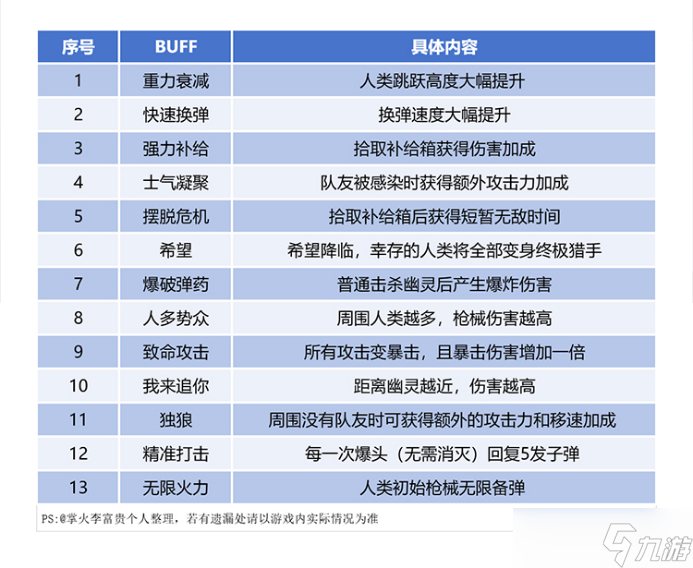 | 序号 | BUFF | 具体内容 |
|---|---|---|
| 1 | 重力衰减 | 人类跳跃高度大幅提升 |
| 2 | 快速换弹 | 换弹速度大幅提升 |
| 3 | 强力补给 | 拾取补给箱获得伤害加成 |
| 4 | 士气凝聚 | 队友被感染时获得额外攻击力加成 |
| 5 | 摆脱危机 | 拾取补给箱后获得短暂无敌时间 |
| 6 | 希望 | 希望降临，幸存的人类将全部变身终极猎手 |
| 7 | 爆破弹药 | 普通击杀幽灵后产生爆炸伤害 |
| 8 | 人多势众 | 周围人类越多，枪械伤害越高 |
| 9 | 致命攻击 | 所有攻击变暴击，且暴击伤害增加一倍 |
| 10 | 我来追你 | 距离幽灵越近，伤害越高 |
| 11 | 独狼 | 周围没有队友时可获得额外的攻击力和移速加成 |
| 12 | 精准打击 | 每一次爆头（无需消灭）回复5发子弹 |
| 13 | 无限火力 | 人类初始枪械无限备弹 |

PS:@掌火李富贵个人整理，若有遗漏处请以游戏内实际情况为准

九游